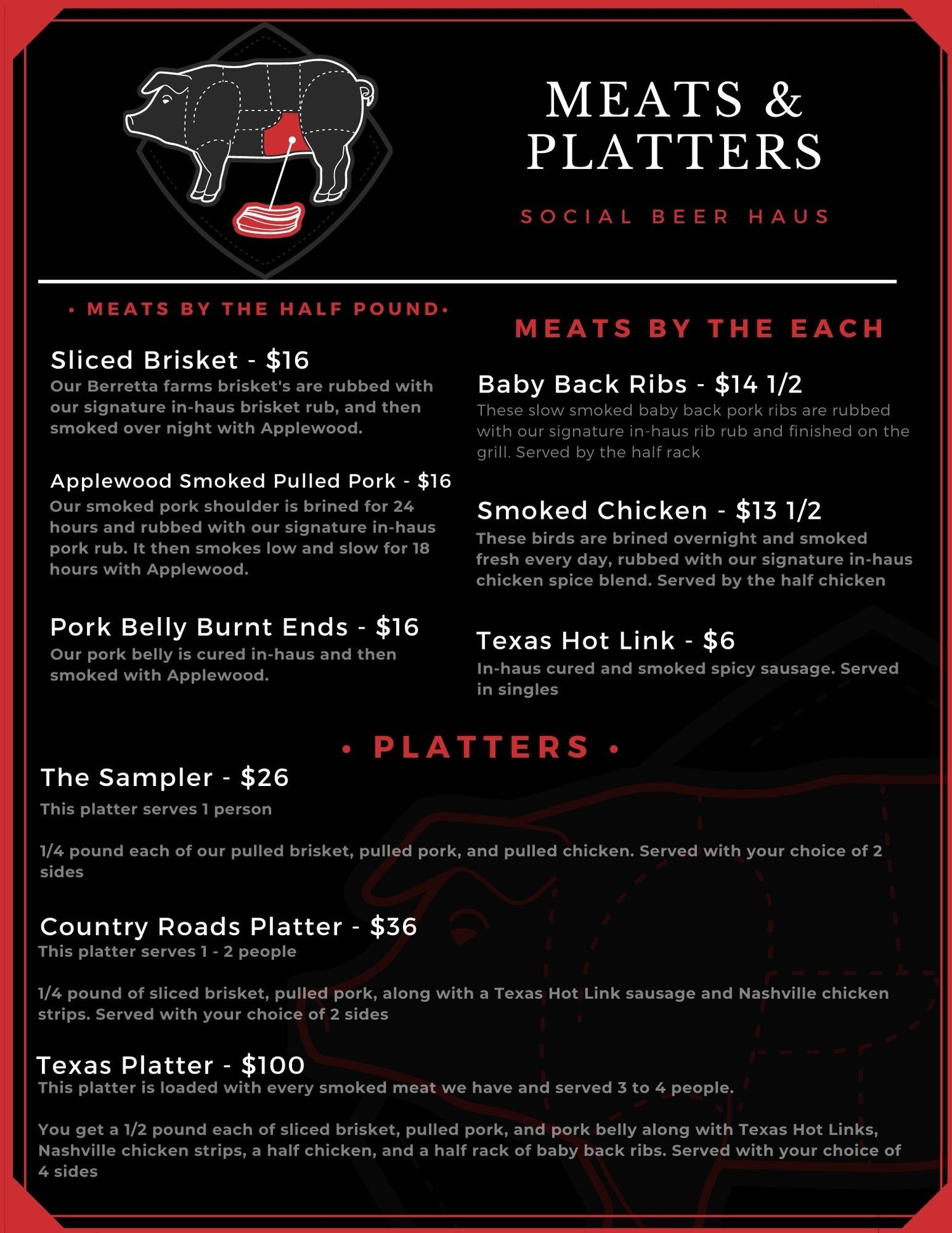 MEATS &
PLATTERS

SOCIAL BEER HAUS

• MEATS BY THE HALF POUND•

Sliced Brisket - $16
Our Berretta farms brisket's are rubbed with our signature in-haus brisket rub, and then smoked over night with Applewood.

Applewood Smoked Pulled Pork - $16
Our smoked pork shoulder is brined for 24 hours and rubbed with our signature in-haus pork rub. It then smokes low and slow for 18 hours with Applewood.

Pork Belly Burnt Ends - $16
Our pork belly is cured in-haus and then smoked with Applewood.

MEATS BY THE EACH

Baby Back Ribs - $14 1/2
These slow smoked baby back pork ribs are rubbed with our signature in-haus rib rub and finished on the grill. Served by the half rack

Smoked Chicken - $13 1/2
These birds are brined overnight and smoked fresh every day, rubbed with our signature in-haus chicken spice blend. Served by the half chicken

Texas Hot Link - $6
In-haus cured and smoked spicy sausage. Served in singles

• PLATTERS •

The Sampler - $26
This platter serves 1 person

1/4 pound each of our pulled brisket, pulled pork, and pulled chicken. Served with your choice of 2 sides

Country Roads Platter - $36
This platter serves 1 - 2 people

1/4 pound of sliced brisket, pulled pork, along with a Texas Hot Link sausage and Nashville chicken strips. Served with your choice of 2 sides

Texas Platter - $100
This platter is loaded with every smoked meat we have and served 3 to 4 people.

You get a 1/2 pound each of sliced brisket, pulled pork, and pork belly along with Texas Hot Links, Nashville chicken strips, a half chicken, and a half rack of baby back ribs. Served with your choice of 4 sides